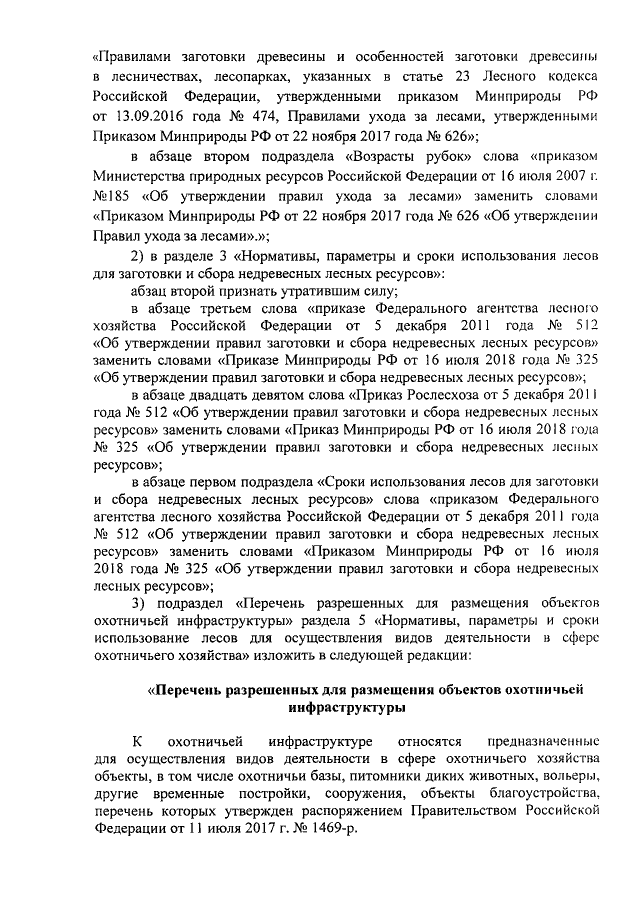 «Правилами заготовки древесины и особенностей заготовки древесины в лесничествах, лесопарках, указанных в статье 23 Лесного кодекса Российской Федерации, утвержденными приказом Минприроды РФ от 13.09.2016 года № 474, Правилами ухода за лесами, утвержденными Приказом Минприроды РФ от 22 ноября 2017 года № 626»;

в абзаце втором подраздела «Возрасты рубок» слова «приказом Министерства природных ресурсов Российской Федерации от 16 июля 2007 г. №185 «Об утверждении правил ухода за лесами» заменить словами «Приказом Минприроды РФ от 22 ноября 2017 года № 626 «Об утверждении Правил ухода за лесами».»;

2) в разделе 3 «Нормативы, параметры и сроки использования лесов для заготовки и сбора недревесных лесных ресурсов»:

абзац второй признать утратившим силу;

в абзаце третьем слова «приказе Федерального агентства лесного хозяйства Российской Федерации от 5 декабря 2011 года № 512 «Об утверждении правил заготовки и сбора недревесных лесных ресурсов» заменить словами «Приказе Минприроды РФ от 16 июля 2018 года № 325 «Об утверждении правил заготовки и сбора недревесных лесных ресурсов»;

в абзаце двадцать девятом слова «Приказ Рослесхоза от 5 декабря 2011 года № 512 «Об утверждении правил заготовки и сбора недревесных лесных ресурсов» заменить словами «Приказ Минприроды РФ от 16 июля 2018 года № 325 «Об утверждении правил заготовки и сбора недревесных лесных ресурсов»;

в абзаце первом подраздела «Сроки использования лесов для заготовки и сбора недревесных лесных ресурсов» слова «приказом Федерального агентства лесного хозяйства Российской Федерации от 5 декабря 2011 года № 512 «Об утверждении правил заготовки и сбора недревесных лесных ресурсов» заменить словами «Приказом Минприроды РФ от 16 июля 2018 года № 325 «Об утверждении правил заготовки и сбора недревесных лесных ресурсов»;

3) подраздел «Перечень разрешенных для размещения объектов охотничьей инфраструктуры» раздела 5 «Нормативы, параметры и сроки использование лесов для осуществления видов деятельности в сфере охотничьего хозяйства» изложить в следующей редакции:

«Перечень разрешенных для размещения объектов охотничьей инфраструктуры

К охотничьей инфраструктуре относятся предназначенные для осуществления видов деятельности в сфере охотничьего хозяйства объекты, в том числе охотничьи базы, питомники диких животных, вольеры, другие временные постройки, сооружения, объекты благоустройства, перечень которых утвержден распоряжением Правительством Российской Федерации от 11 июля 2017 г. № 1469-р.